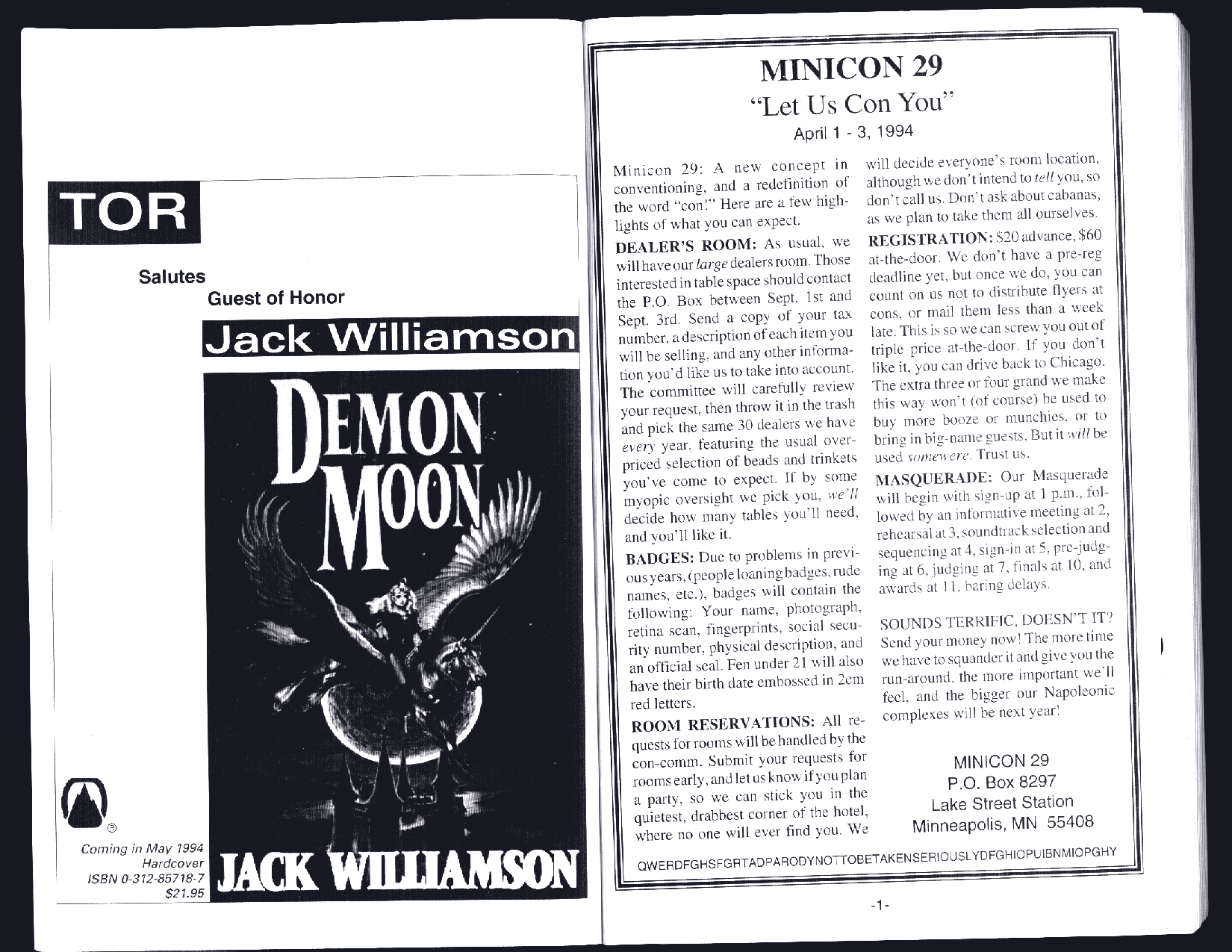 TOR

Salutes
Guest of Honor

Jack Williamson

DEMON MOON

JACK WILLIAMSON

Coming in May 1994
Hardcover
ISBN 0-312-85718-7
$21.95

MINICON 29
"Let Us Con You"
April 1 - 3, 1994

Minicon 29: A new concept in conventioning, and a redefinition of the word "con!" Here are a few highlights of what you can expect.

DEALER'S ROOM: As usual, we will have our large dealers room. Those interested in table space should contact the P.O. Box between Sept. 1st and Sept. 3rd. Send a copy of your tax number, a description of each item you will be selling, and any other information you'd like us to take into account. The committee will carefully review your request, then throw it in the trash and pick the same 30 dealers we have every year, featuring the usual overpriced selection of beads and trinkets you've come to expect. If by some myopic oversight we pick you, we'll decide how many tables you'll need, and you'll like it.

BADGES: Due to problems in previous years, (people loaning badges, rude names, etc.), badges will contain the following: Your name, photograph, retina scan, fingerprints, social security number, physical description, and an official seal. Fen under 21 will also have their birth date embossed in 2cm red letters.

ROOM RESERVATIONS: All requests for rooms will be handled by the con-comm. Submit your requests for rooms early, and let us know if you plan a party, so we can stick you in the quietest, drabbest corner of the hotel, where no one will ever find you. We will decide everyone's room location, although we don't intend to tell you, so don't call us. Don't ask about cabanas, as we plan to take them all ourselves.

REGISTRATION: $20 advance, $60 at-the-door. We don't have a pre-reg deadline yet, but once we do, you can count on us not to distribute flyers at cons, or mail them less than a week late. This is so we can screw you out of triple price at-the-door. If you don't like it, you can drive back to Chicago. The extra three or four grand we make this way won't (of course) be used to buy more booze or munchies, or to bring in big-name guests. But it will be used somewere. Trust us.

MASQUERADE: Our Masquerade will begin with sign-up at 1 p.m., followed by an informative meeting at 2, rehearsal at 3, soundtrack selection and sequencing at 4, sign-in at 5, pre-judging at 6, judging at 7, finals at 10, and awards at 11, baring delays.

SOUNDS TERRIFIC, DOESN'T IT? Send your money now! The more time we have to squander it and give you the run-around, the more important we'll feel, and the bigger our Napoleonic complexes will be next year!

MINICON 29
P.O. Box 8297
Lake Street Station
Minneapolis, MN 55408

QWERDFGHSFGRTADPARODYNOTTOBETAKENSERIOUSLYDFGHIOPUIBNMIOPGHY

-1-